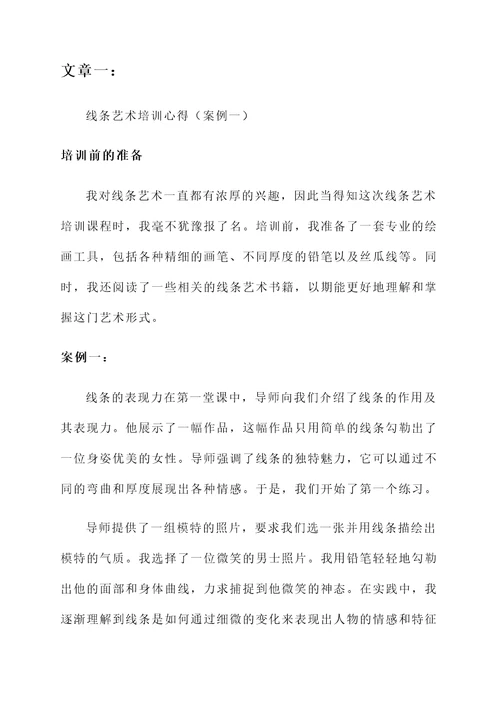 文章一：

线条艺术培训心得（案例一）

培训前的准备

我对线条艺术一直都有浓厚的兴趣，因此当得知这次线条艺术培训课程时，我毫不犹豫报了名。培训前，我准备了一套专业的绘画工具，包括各种精细的画笔、不同厚度的铅笔以及丝瓜线等。同时，我还阅读了一些相关的线条艺术书籍，以期能更好地理解和掌握这门艺术形式。

案例一：

线条的表现力在第一堂课中，导师向我们介绍了线条的作用及其表现力。他展示了一幅作品，这幅作品只用简单的线条勾勒出了一位身姿优美的女性。导师强调了线条的独特魅力，它可以通过不同的弯曲和厚度展现出各种情感。于是，我们开始了第一个练习。

导师提供了一组模特的照片，要求我们选一张并用线条描绘出模特的气质。我选择了一位微笑的男士照片。我用铅笔轻轻地勾勒出他的面部和身体曲线，力求捕捉到他微笑的神态。在实践中，我逐渐理解到线条是如何通过细微的变化来表现出人物的情感和特征